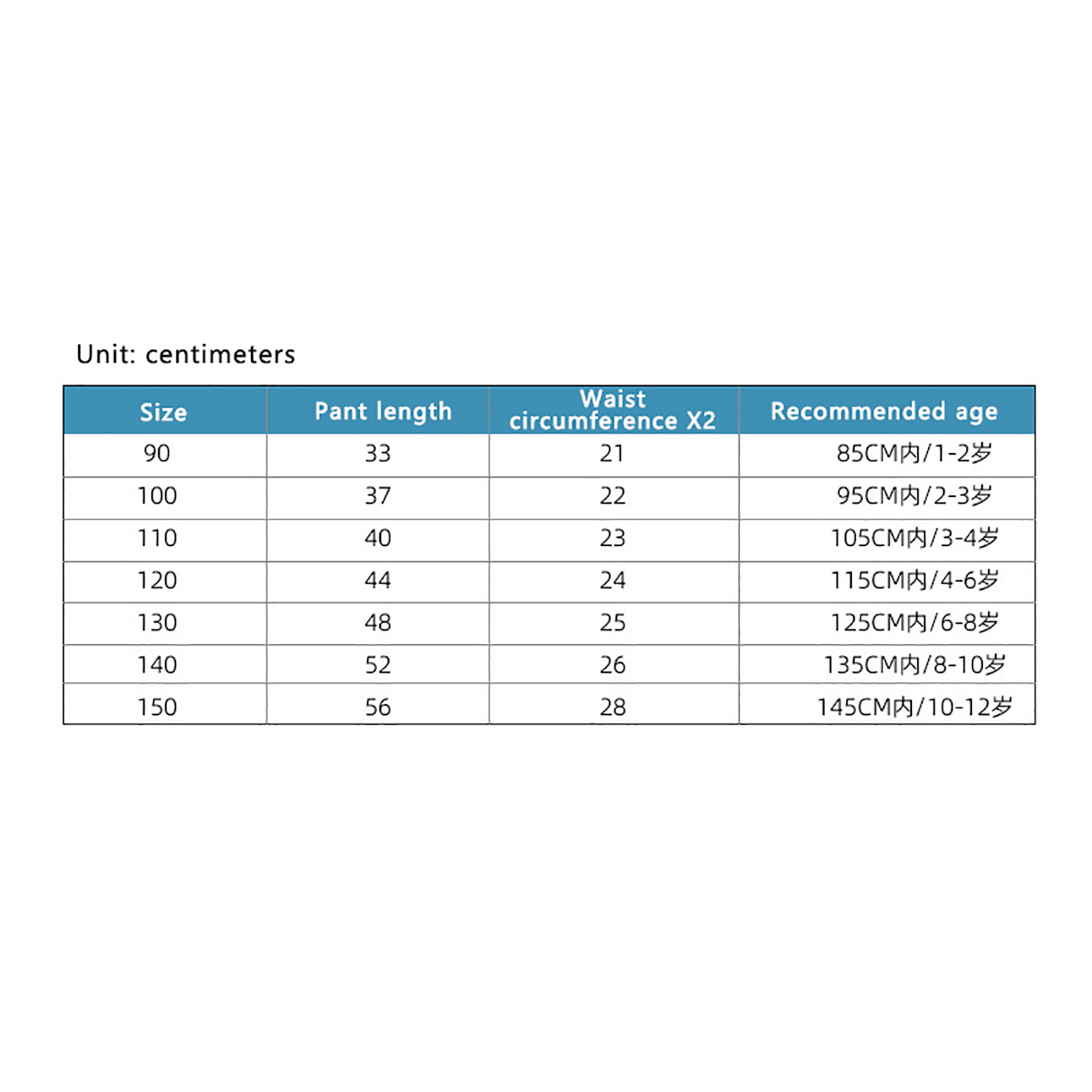 Unit: centimeters

| Size | Pant length | Waist circumference X2 | Recommended age |
|---|---|---|---|
| 90 | 33 | 21 | 85CM内/1-2岁 |
| 100 | 37 | 22 | 95CM内/2-3岁 |
| 110 | 40 | 23 | 105CM内/3-4岁 |
| 120 | 44 | 24 | 115CM内/4-6岁 |
| 130 | 48 | 25 | 125CM内/6-8岁 |
| 140 | 52 | 26 | 135CM内/8-10岁 |
| 150 | 56 | 28 | 145CM内/10-12岁 |